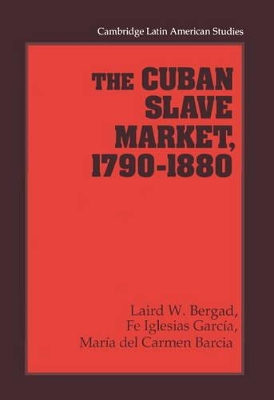 Cambridge Latin American Studies

THE CUBAN SLAVE MARKET, 1790-1880

Laird W. Bergad,
Fe Iglesias García,
María del Carmen Barcia